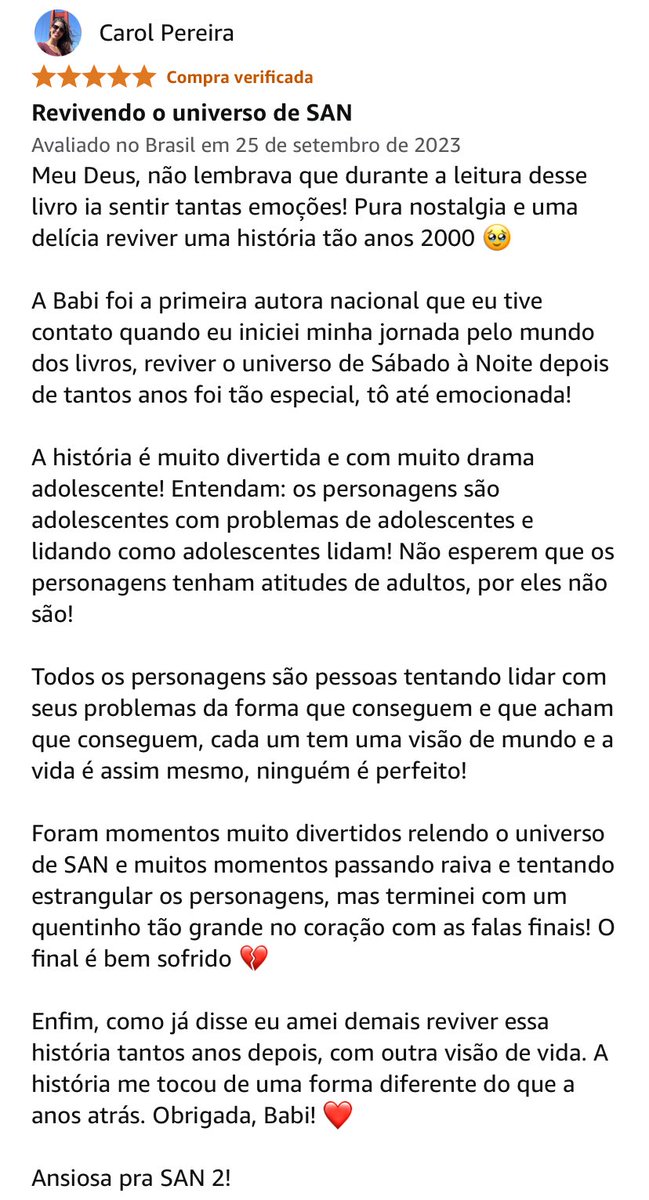 Carol Pereira

Compra verificada

Revivendo o universo de SAN

Avaliado no Brasil em 25 de setembro de 2023

Meu Deus, não lembrava que durante a leitura desse livro ia sentir tantas emoções! Pura nostalgia e uma delícia reviver uma história tão anos 2000 🥹

A Babi foi a primeira autora nacional que eu tive contato quando eu iniciei minha jornada pelo mundo dos livros, reviver o universo de Sábado à Noite depois de tantos anos foi tão especial, tô até emocionada!

A história é muito divertida e com muito drama adolescente! Entendam: os personagens são adolescentes com problemas de adolescentes e lidando como adolescentes lidam! Não esperem que os personagens tenham atitudes de adultos, por eles não são!

Todos os personagens são pessoas tentando lidar com seus problemas da forma que conseguem e que acham que conseguem, cada um tem uma visão de mundo e a vida é assim mesmo, ninguém é perfeito!

Foram momentos muito divertidos relendo o universo de SAN e muitos momentos passando raiva e tentando estrangular os personagens, mas terminei com um quentinho tão grande no coração com as falas finais! O final é bem sofrido 💔

Enfim, como já disse eu amei demais reviver essa história tantos anos depois, com outra visão de vida. A história me tocou de uma forma diferente do que a anos atrás. Obrigada, Babi! ❤️

Ansiosa pra SAN 2!